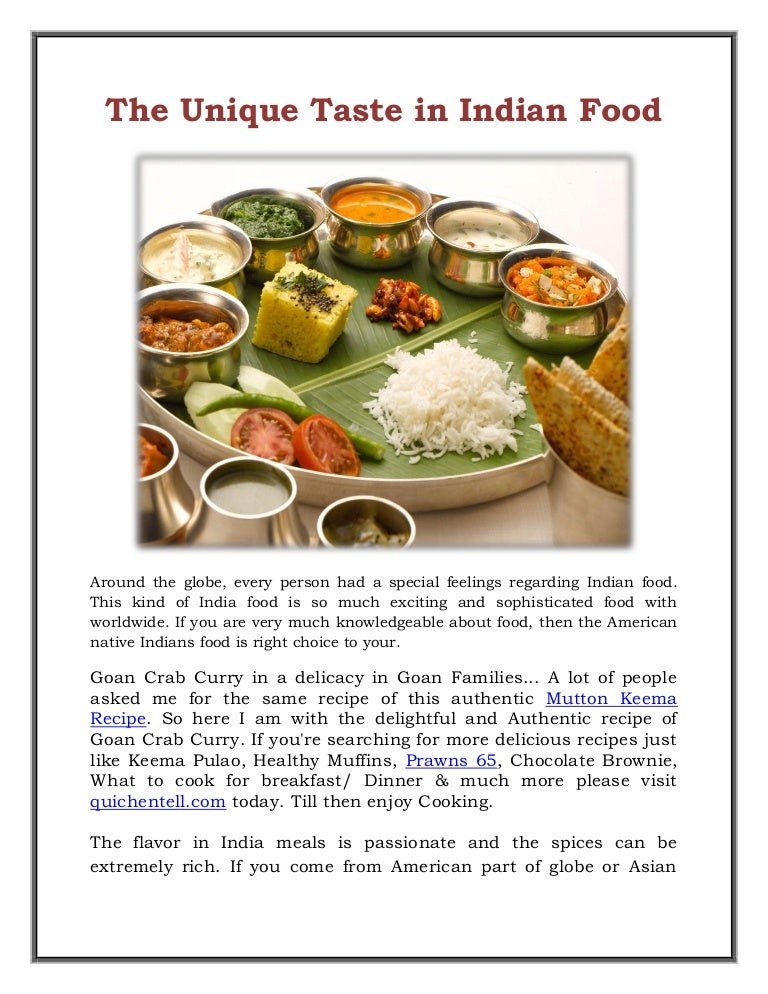 The Unique Taste in Indian Food

Around the globe, every person had a special feelings regarding Indian food. This kind of India food is so much exciting and sophisticated food with worldwide. If you are very much knowledgeable about food, then the American native Indians food is right choice to your.

Goan Crab Curry in a delicacy in Goan Families... A lot of people asked me for the same recipe of this authentic Mutton Keema Recipe. So here I am with the delightful and Authentic recipe of Goan Crab Curry. If you're searching for more delicious recipes just like Keema Pulao, Healthy Muffins, Prawns 65, Chocolate Brownie, What to cook for breakfast/ Dinner & much more please visit quichentell.com today. Till then enjoy Cooking.

The flavor in India meals is passionate and the spices can be extremely rich. If you come from American part of globe or Asian